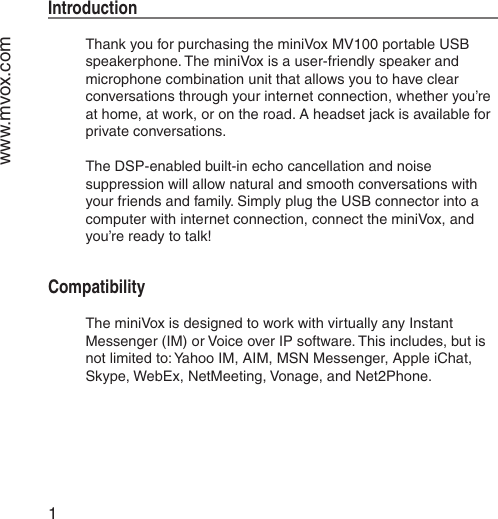 www.mvox.com

Introduction

Thank you for purchasing the miniVox MV100 portable USB speakerphone. The miniVox is a user-friendly speaker and microphone combination unit that allows you to have clear conversations through your internet connection, whether you're at home, at work, or on the road. A headset jack is available for private conversations.

The DSP-enabled built-in echo cancellation and noise suppression will allow natural and smooth conversations with your friends and family. Simply plug the USB connector into a computer with internet connection, connect the miniVox, and you're ready to talk!

Compatibility

The miniVox is designed to work with virtually any Instant Messenger (IM) or Voice over IP software. This includes, but is not limited to: Yahoo IM, AIM, MSN Messenger, Apple iChat, Skype, WebEx, NetMeeting, Vonage, and Net2Phone.

1